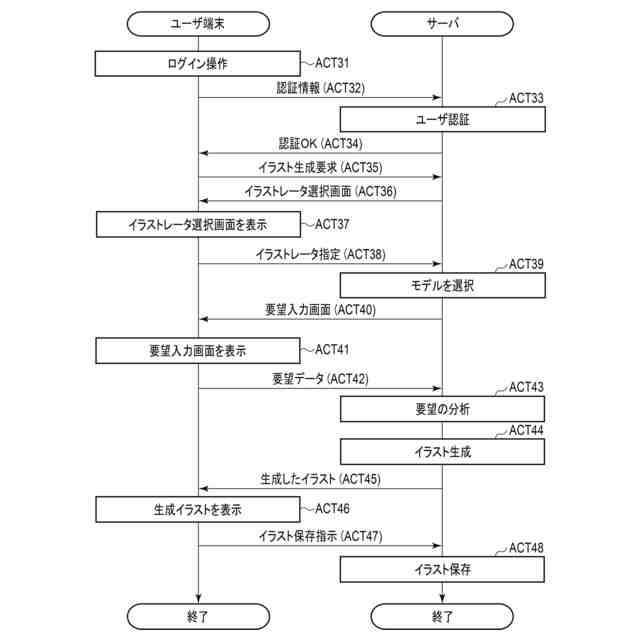 ユーザ端末

サーバ

ログイン操作

ACT31

認証情報 (ACT32)

ACT33

ユーザ認証

認証OK (ACT34)

イラスト生成要求 (ACT35)

イラストレータ選択画面 (ACT36)

イラストレータ選択画面を表示

ACT37

イラストレータ指定 (ACT38)

ACT39

モデルを選択

要望入力画面 (ACT40)

要望入力画面を表示

ACT41

要望データ (ACT42)

ACT43

要望の分析

ACT44

イラスト生成

生成したイラスト (ACT45)

生成イラストを表示

ACT46

イラスト保存指示 (ACT47)

ACT48

イラスト保存

終了

終了